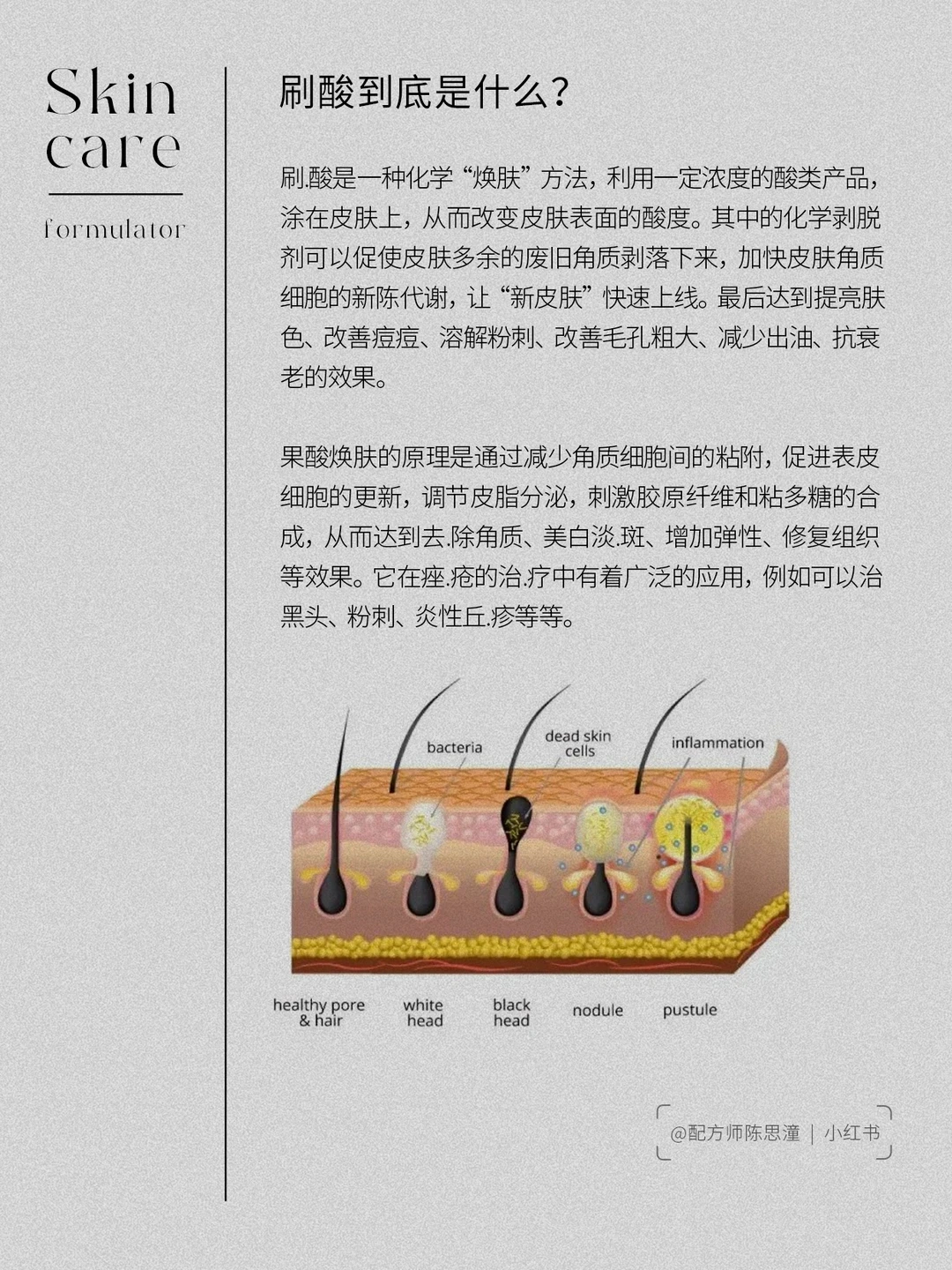 Skin care

formulator

刷酸到底是什么？

刷.酸是一种化学“焕肤”方法，利用一定浓度的酸类产品，涂在皮肤上，从而改变皮肤表面的酸度。其中的化学剥脱剂可以促使皮肤多余的废旧角质剥落下来，加快皮肤角质细胞的新陈代谢，让“新皮肤”快速上线。最后达到提亮肤色、改善痘痘、溶解粉刺、改善毛孔粗大、减少出油、抗衰老的效果。

果酸焕肤的原理是通过减少角质细胞间的粘附，促进表皮细胞的更新，调节皮脂分泌，刺激胶原纤维和粘多糖的合成，从而达到去.除角质、美白淡.斑、增加弹性、修复组织等效果。它在痤.疮的治.疗中有着广泛的应用，例如可以治黑头、粉刺、炎性丘.疹等等。

bacteria

dead skin cells

inflammation

healthy pore & hair

white head

black head

nodule

pustule

@配方师陈思潼 | 小红书